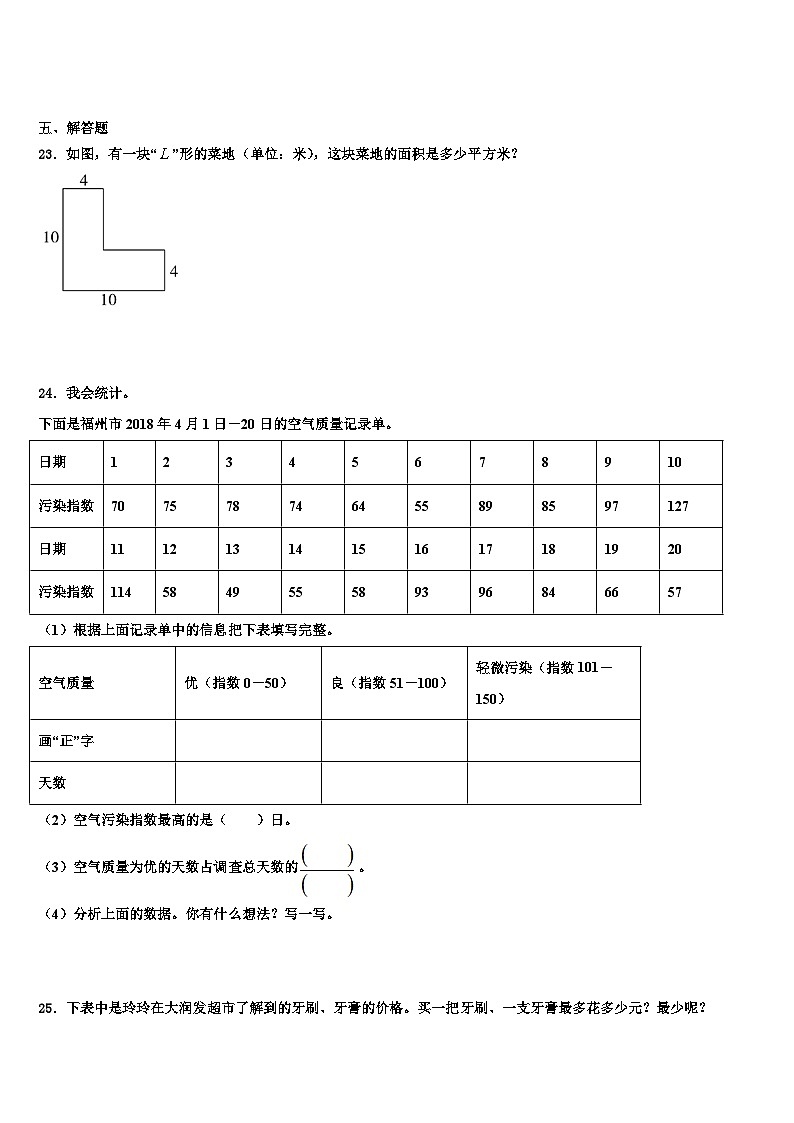 五、解答题

23．如图，有一块“$L$”形的菜地（单位：米），这块菜地的面积是多少平方米？

4

10

4

10

24．我会统计。

下面是福州市 2018 年 4 月 1 日—20 日的空气质量记录单。

| 日期 | 1 | 2 | 3 | 4 | 5 | 6 | 7 | 8 | 9 | 10 |
|---|---|---|---|---|---|---|---|---|---|---|
| 污染指数 | 70 | 75 | 78 | 74 | 64 | 55 | 89 | 85 | 97 | 127 |
| 日期 | 11 | 12 | 13 | 14 | 15 | 16 | 17 | 18 | 19 | 20 |
| 污染指数 | 114 | 58 | 49 | 55 | 58 | 93 | 96 | 84 | 66 | 57 |

（1）根据上面记录单中的信息把下表填写完整。

| 空气质量 | 优（指数 0－50） | 良（指数 51－100） | 轻微污染（指数 101－150） |
|---|---|---|---|
| 画“正”字 | | | |
| 天数 | | | |

（2）空气污染指数最高的是（　　）日。

（3）空气质量为优的天数占调查总天数的$\frac{(\quad)}{(\quad)}$。

（4）分析上面的数据。你有什么想法？写一写。

25．下表中是玲玲在大润发超市了解到的牙刷、牙膏的价格。买一把牙刷、一支牙膏最多花多少元？最少呢？